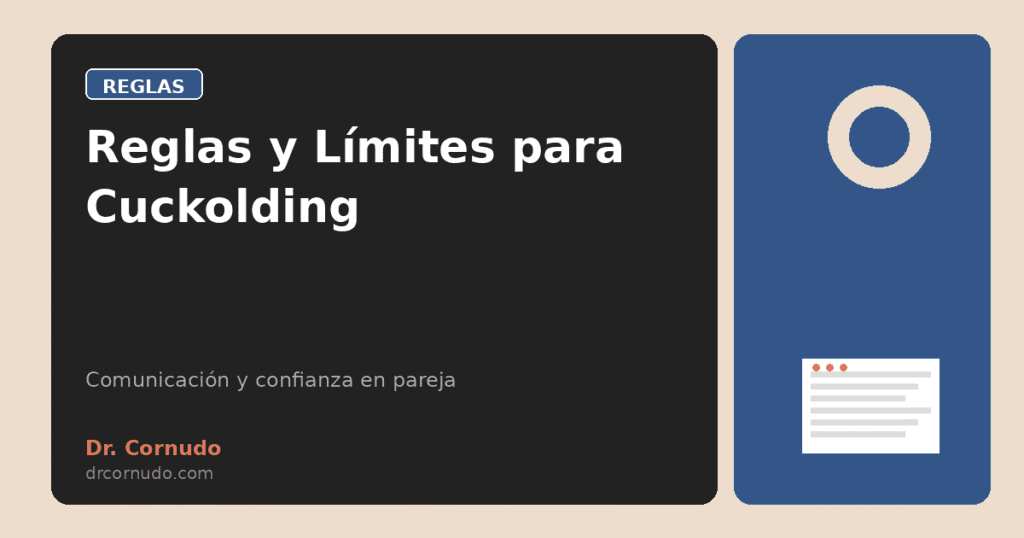 REGLAS

Reglas y Límites para Cuckolding

Comunicación y confianza en pareja

Dr. Cornudo
drcornudo.com